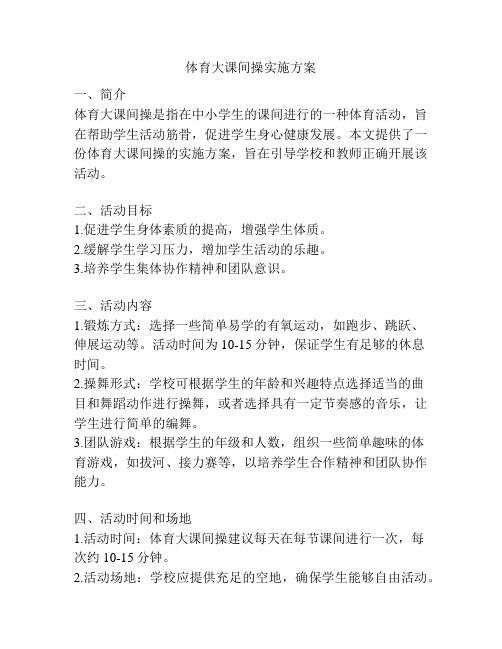 体育大课间操实施方案

一、简介
体育大课间操是指在中小学生的课间进行的一种体育活动，旨在帮助学生活动筋骨，促进学生身心健康发展。本文提供了一份体育大课间操的实施方案，旨在引导学校和教师正确开展该活动。

二、活动目标
1.促进学生身体素质的提高，增强学生体质。
2.缓解学生学习压力，增加学生活动的乐趣。
3.培养学生集体协作精神和团队意识。

三、活动内容
1.锻炼方式：选择一些简单易学的有氧运动，如跑步、跳跃、伸展运动等。活动时间为 10-15 分钟，保证学生有足够的休息时间。
2.操舞形式：学校可根据学生的年龄和兴趣特点选择适当的曲目和舞蹈动作进行操舞，或者选择具有一定节奏感的音乐，让学生进行简单的编舞。
3.团队游戏：根据学生的年级和人数，组织一些简单趣味的体育游戏，如拔河、接力赛等，以培养学生合作精神和团队协作能力。

四、活动时间和场地
1.活动时间：体育大课间操建议每天在每节课间进行一次，每次约 10-15 分钟。
2.活动场地：学校应提供充足的空地，确保学生能够自由活动。